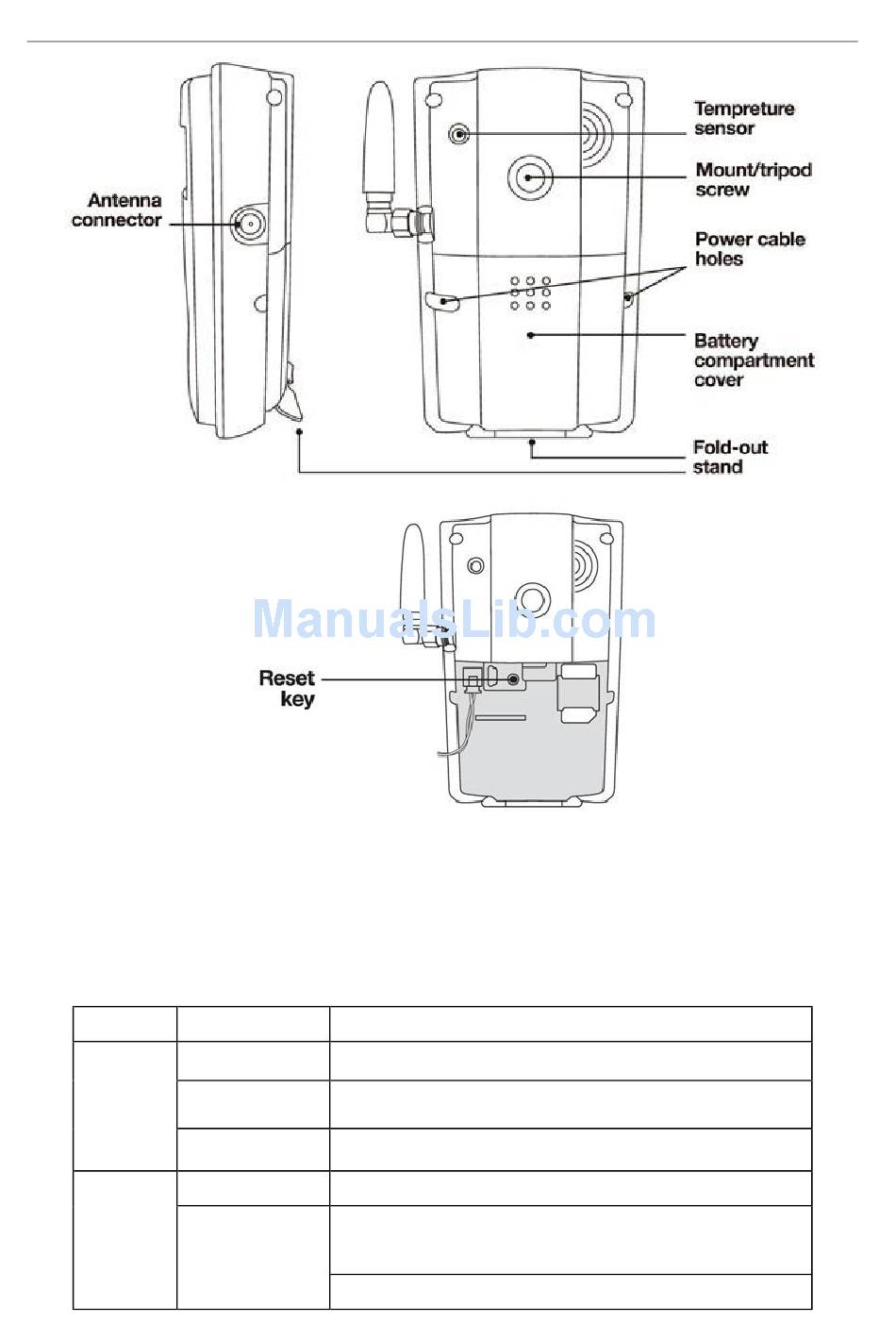 Antenna connector

Tempreture sensor

Mount/tripod screw

Power cable holes

Battery compartment cover

Fold-out stand

ManualsLib.com

Reset key